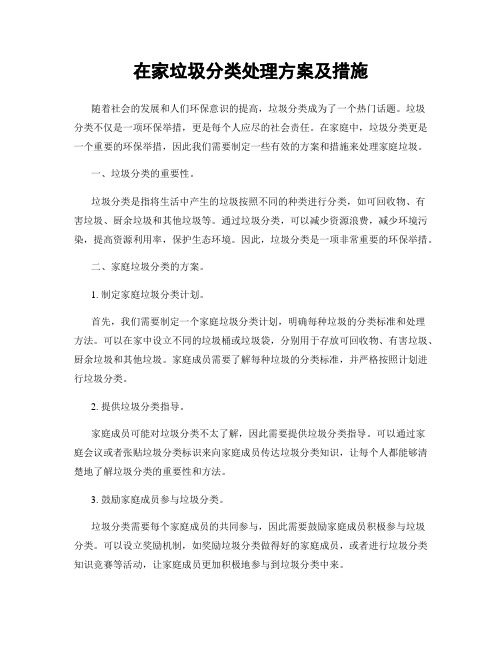 在家垃圾分类处理方案及措施

随着社会的发展和人们环保意识的提高，垃圾分类成为了一个热门话题。垃圾分类不仅是一项环保举措，更是每个人应尽的社会责任。在家庭中，垃圾分类更是一个重要的环保举措，因此我们需要制定一些有效的方案和措施来处理家庭垃圾。

一、垃圾分类的重要性。

垃圾分类是指将生活中产生的垃圾按照不同的种类进行分类，如可回收物、有害垃圾、厨余垃圾和其他垃圾等。通过垃圾分类，可以减少资源浪费，减少环境污染，提高资源利用率，保护生态环境。因此，垃圾分类是一项非常重要的环保举措。

二、家庭垃圾分类的方案。

1. 制定家庭垃圾分类计划。

首先，我们需要制定一个家庭垃圾分类计划，明确每种垃圾的分类标准和处理方法。可以在家中设立不同的垃圾桶或垃圾袋，分别用于存放可回收物、有害垃圾、厨余垃圾和其他垃圾。家庭成员需要了解每种垃圾的分类标准，并严格按照计划进行垃圾分类。

2. 提供垃圾分类指导。

家庭成员可能对垃圾分类不太了解，因此需要提供垃圾分类指导。可以通过家庭会议或者张贴垃圾分类标识来向家庭成员传达垃圾分类知识，让每个人都能够清楚地了解垃圾分类的重要性和方法。

3. 鼓励家庭成员参与垃圾分类。

垃圾分类需要每个家庭成员的共同参与，因此需要鼓励家庭成员积极参与垃圾分类。可以设立奖励机制，如奖励垃圾分类做得好的家庭成员，或者进行垃圾分类知识竞赛等活动，让家庭成员更加积极地参与到垃圾分类中来。